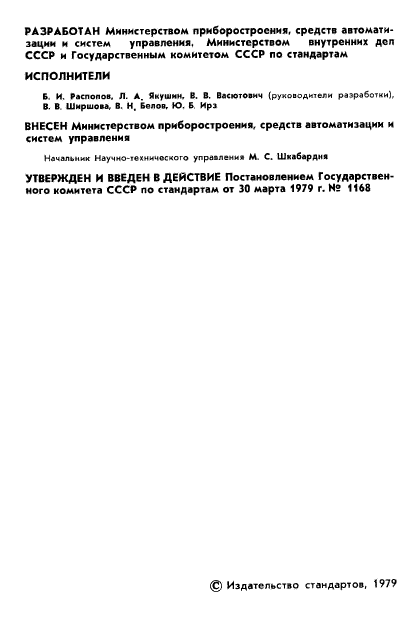 РАЗРАБОТАН Министерством приборостроения, средств автоматизации и систем управления, Министерством внутренних дел СССР и Государственным комитетом СССР по стандартам

ИСПОЛНИТЕЛИ

Б. И. Распопов, Л. А. Якушин, В. В. Васютович (руководители разработки), В. В. Ширшова, В. Н. Белов, Ю. Б. Ирз

ВНЕСЕН Министерством приборостроения, средств автоматизации и систем управления

Начальник Научно-технического управления М. С. Шкабардня

УТВЕРЖДЕН И ВВЕДЕН В ДЕЙСТВИЕ Постановлением Государственного комитета СССР по стандартам от 30 марта 1979 г. № 1168

© Издательство стандартов, 1979